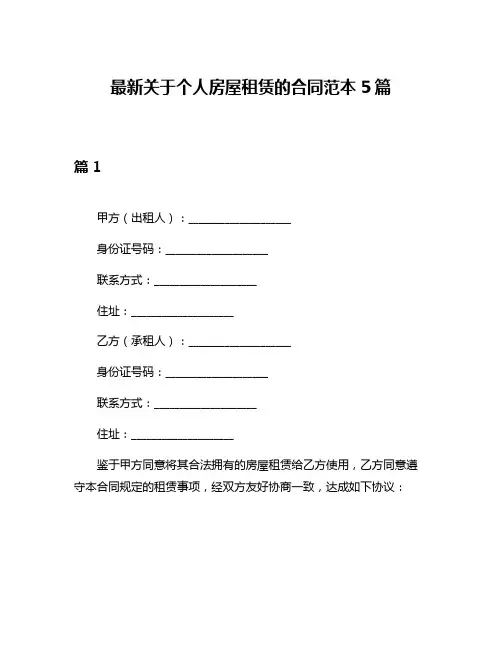 最新关于个人房屋租赁的合同范本 5 篇

篇 1

甲方（出租人）：__________________

身份证号码：__________________

联系方式：__________________

住址：__________________

乙方（承租人）：__________________

身份证号码：__________________

联系方式：__________________

住址：__________________

鉴于甲方同意将其合法拥有的房屋租赁给乙方使用，乙方同意遵守本合同规定的租赁事项，经双方友好协商一致，达成如下协议：